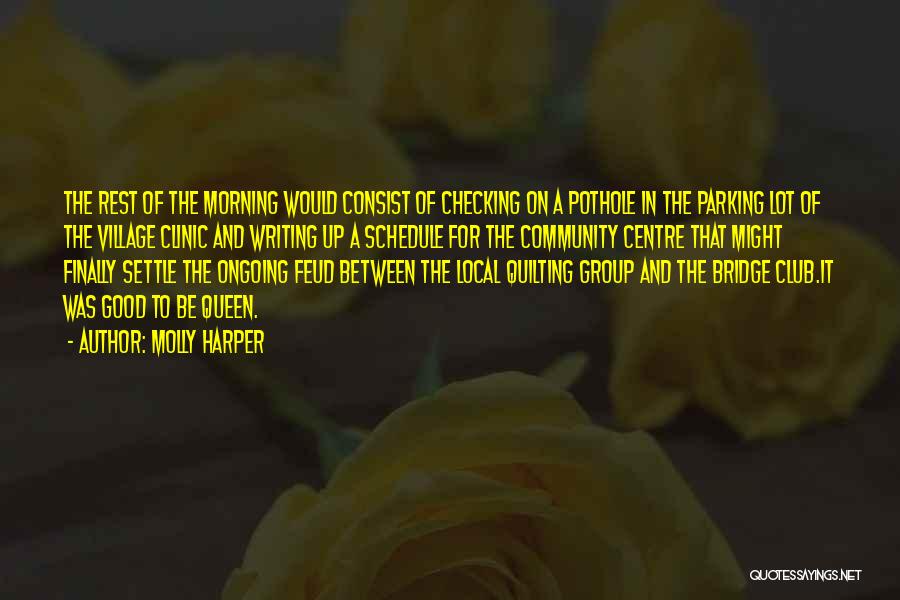 THE REST OF THE MORNING WOULD CONSIST OF CHECKING ON A POTHOLE IN THE PARKING LOT OF THE VILLAGE CLINIC AND WRITING UP A SCHEDULE FOR THE COMMUNITY CENTRE THAT MIGHT FINALLY SETTLE THE ONGOING FEUD BETWEEN THE LOCAL QUILTING GROUP AND THE BRIDGE CLUB.IT WAS GOOD TO BE QUEEN.

- AUTHOR: MOLLY HARPER

QUOTESSAYINGS.NET